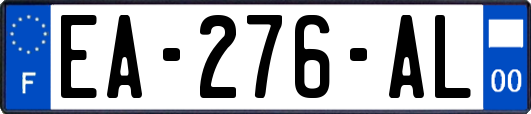 F
EA-276-AL
00